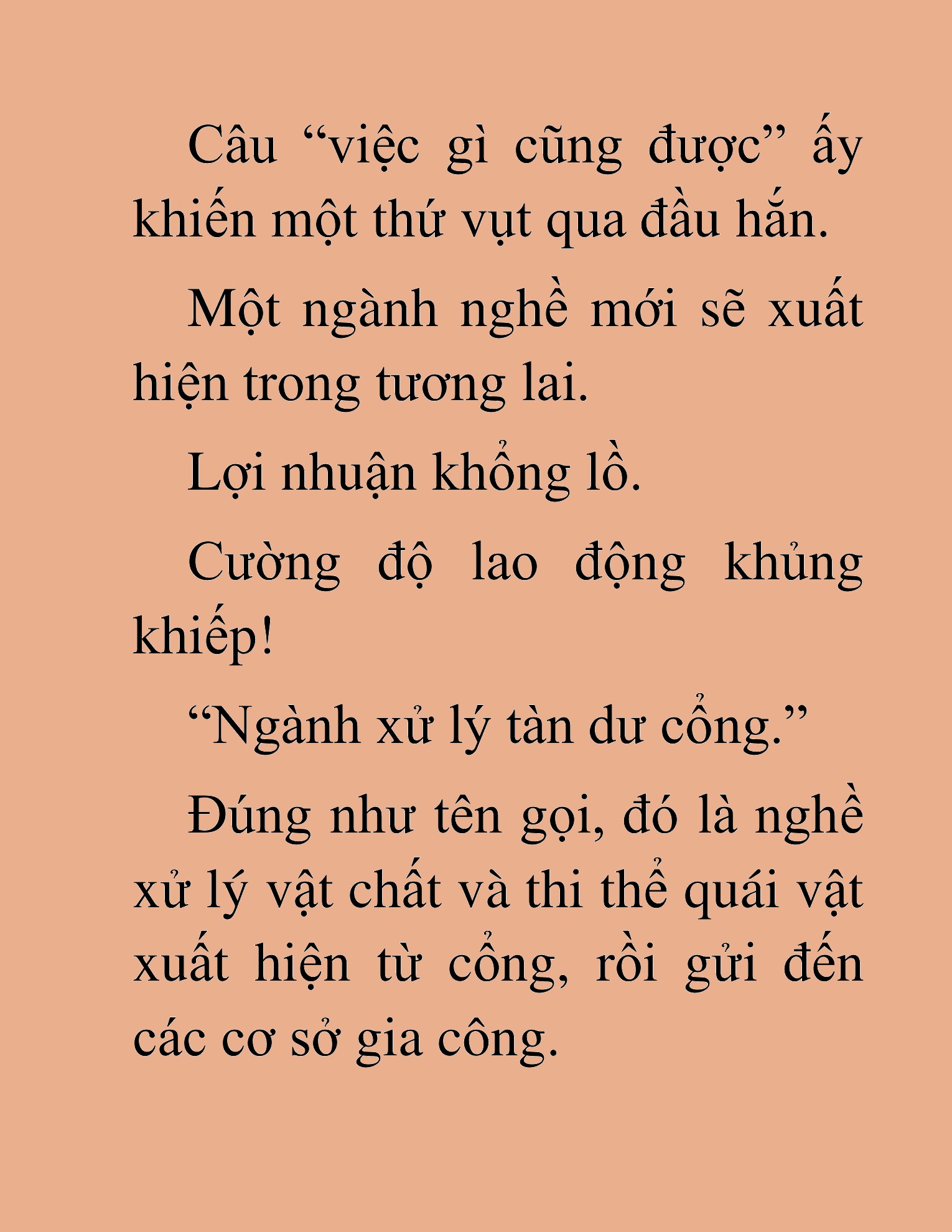 Câu “việc gì cũng được” ấy khiến một thứ vụt qua đầu hắn.

Một ngành nghề mới sẽ xuất hiện trong tương lai.

Lợi nhuận khổng lồ.

Cường độ lao động khủng khiếp!

“Ngành xử lý tàn dư cổng.”

Đúng như tên gọi, đó là nghề xử lý vật chất và thi thể quái vật xuất hiện từ cổng, rồi gửi đến các cơ sở gia công.